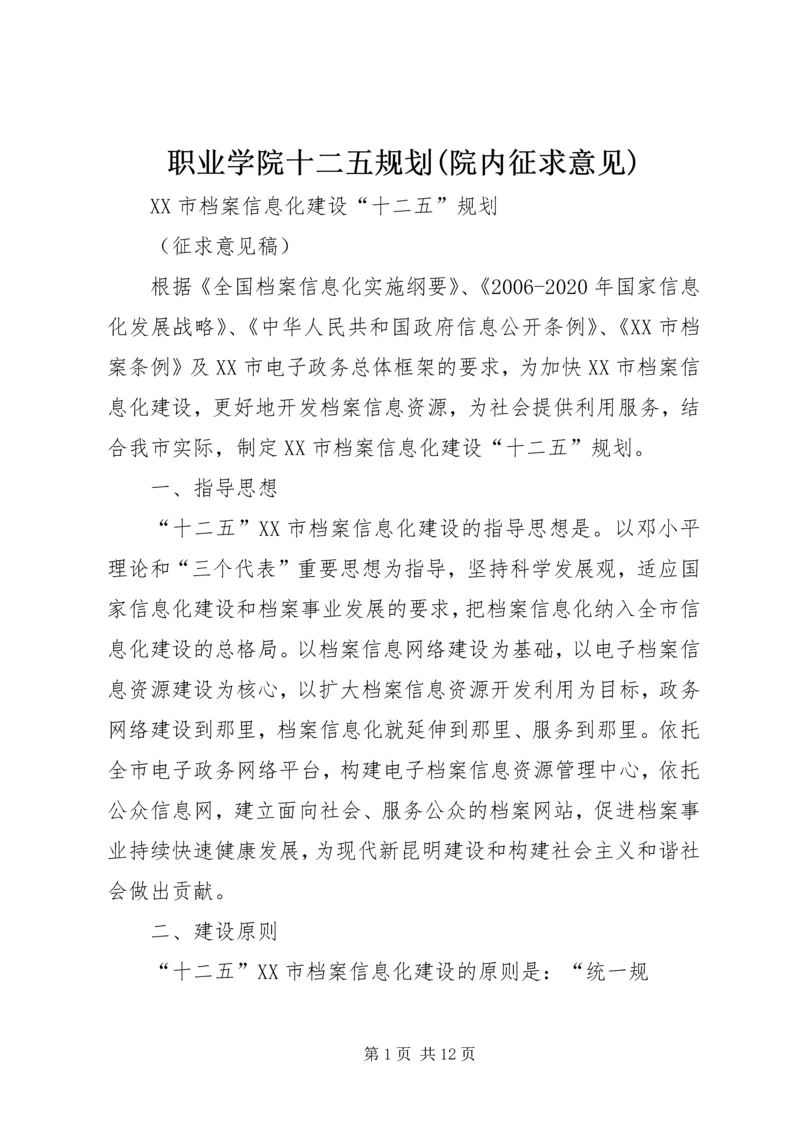 职业学院十二五规划(院内征求意见)

XX 市档案信息化建设“十二五”规划

（征求意见稿）

根据《全国档案信息化实施纲要》、《2006-2020 年国家信息化发展战略》、《中华人民共和国政府信息公开条例》、《XX 市档案条例》及 XX 市电子政务总体框架的要求，为加快 XX 市档案信息化建设，更好地开发档案信息资源，为社会提供利用服务，结合我市实际，制定 XX 市档案信息化建设“十二五”规划。

一、指导思想

“十二五”XX 市档案信息化建设的指导思想是。以邓小平理论和“三个代表”重要思想为指导，坚持科学发展观，适应国家信息化建设和档案事业发展的要求，把档案信息化纳入全市信息化建设的总格局。以档案信息网络建设为基础，以电子档案信息资源建设为核心，以扩大档案信息资源开发利用为目标，政务网络建设到那里，档案信息化就延伸到那里、服务到那里。依托全市电子政务网络平台，构建电子档案信息资源管理中心，依托公众信息网，建立面向社会、服务公众的档案网站，促进档案事业持续快速健康发展，为现代新昆明建设和构建社会主义和谐社会做出贡献。

二、建设原则

“十二五”XX 市档案信息化建设的原则是：“统一规

第 1 页 共 12 页